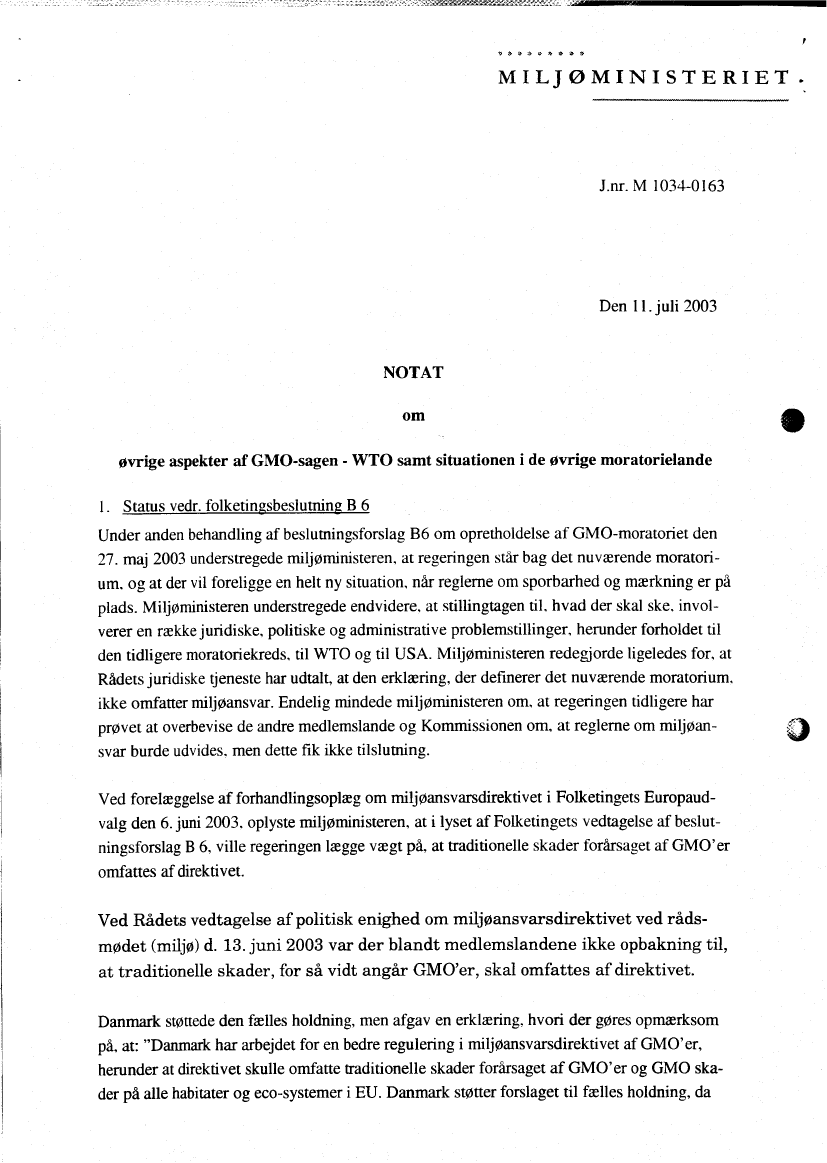 MILJØMINISTERIET

J.nr. M 1034-0163

Den 11. juli 2003

NOTAT

om

øvrige aspekter af GMO-sagen - WTO samt situationen i de øvrige moratorielande

1. Status vedr. folketingsbeslutning B 6

Under anden behandling af beslutningsforslag B6 om opretholdelse af GMO-moratoriet den 27. maj 2003 understregede miljøministeren, at regeringen står bag det nuværende moratorium, og at der vil foreligge en helt ny situation, når reglerne om sporbarhed og mærkning er på plads. Miljøministeren understregede endvidere, at stillingtagen til, hvad der skal ske, involverer en række juridiske, politiske og administrative problemstillinger, herunder forholdet til den tidligere moratoriekreds, til WTO og til USA. Miljøministeren redegjorde ligeledes for, at Rådets juridiske tjeneste har udtalt, at den erklæring, der definerer det nuværende moratorium, ikke omfatter miljøansvar. Endelig mindede miljøministeren om, at regeringen tidligere har prøvet at overbevise de andre medlemslande og Kommissionen om, at reglerne om miljøansvar burde udvides, men dette fik ikke tilslutning.

Ved forelæggelse af forhandlingsoplæg om miljøansvarsdirektivet i Folketingets Europaudvalg den 6. juni 2003, oplyste miljøministeren, at i lyset af Folketingets vedtagelse af beslutningsforslag B 6, ville regeringen lægge vægt på, at traditionelle skader forårsaget af GMO'er omfattes af direktivet.

Ved Rådets vedtagelse af politisk enighed om miljøansvarsdirektivet ved rådsmødet (miljø) d. 13. juni 2003 var der blandt medlemslandene ikke opbakning til, at traditionelle skader, for så vidt angår GMO'er, skal omfattes af direktivet.

Danmark støttede den fælles holdning, men afgav en erklæring, hvori der gøres opmærksom på, at: "Danmark har arbejdet for en bedre regulering i miljøansvarsdirektivet af GMO'er, herunder at direktivet skulle omfatte traditionelle skader forårsaget af GMO'er og GMO skader på alle habitater og eco-systemer i EU. Danmark støtter forslaget til fælles holdning, da